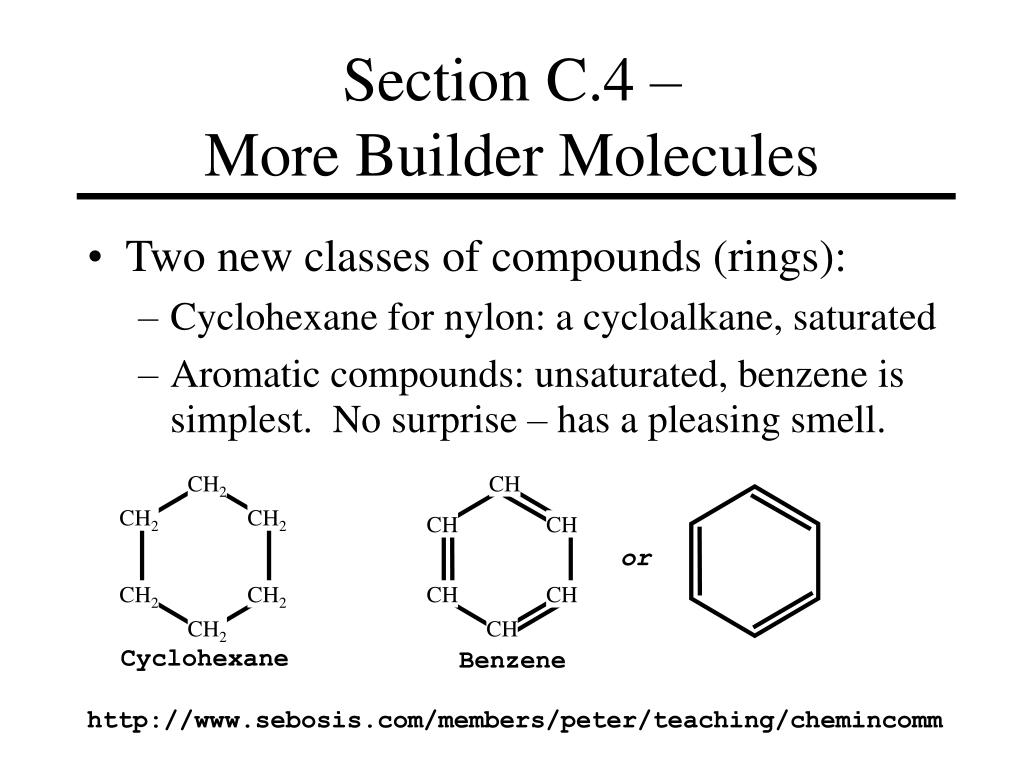 Section C.4 –
More Builder Molecules

• Two new classes of compounds (rings):
– Cyclohexane for nylon: a cycloalkane, saturated
– Aromatic compounds: unsaturated, benzene is simplest.  No surprise – has a pleasing smell.

$CH_2$
$CH_2$ $CH_2$
$CH_2$ $CH_2$
$CH_2$
Cyclohexane

CH
CH CH
CH CH
CH
Benzene

or

http://www.sebosis.com/members/peter/teaching/chemincomm